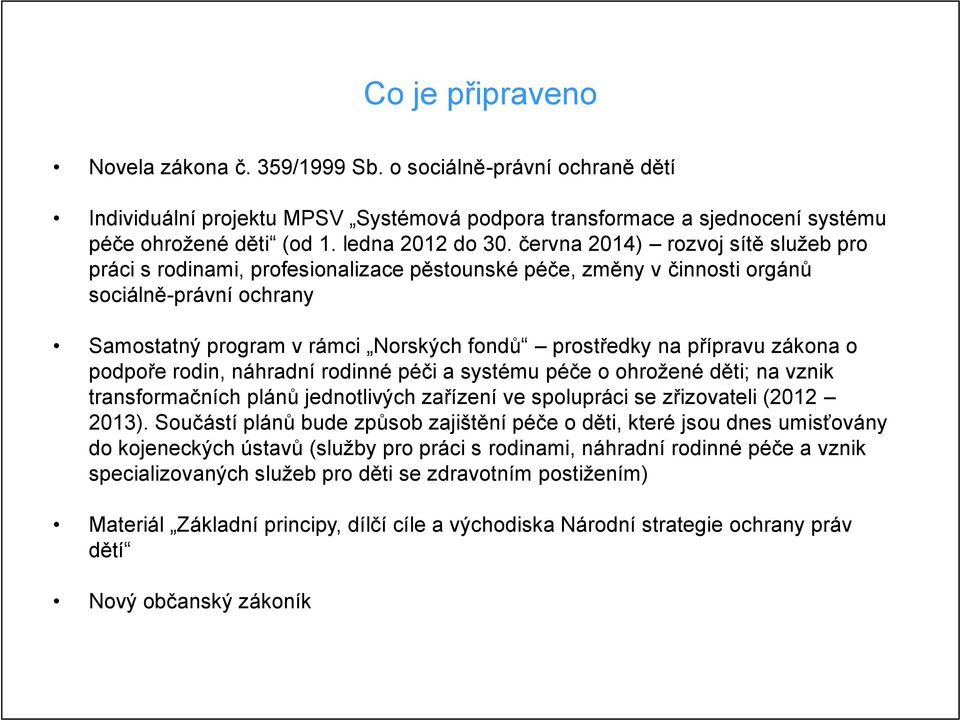 Co je připraveno

• Novela zákona č. 359/1999 Sb. o sociálně-právní ochraně dětí

• Individuální projektu MPSV „Systémová podpora transformace a sjednocení systému péče ohrožené děti“ (od 1. ledna 2012 do 30. června 2014) – rozvoj sítě služeb pro práci s rodinami, profesionalizace pěstounské péče, změny v činnosti orgánů sociálně-právní ochrany

• Samostatný program v rámci „Norských fondů“ – prostředky na přípravu zákona o podpoře rodin, náhradní rodinné péči a systému péče o ohrožené děti; na vznik transformačních plánů jednotlivých zařízení ve spolupráci se zřizovateli (2012 – 2013). Součástí plánů bude způsob zajištění péče o děti, které jsou dnes umisťovány do kojeneckých ústavů (služby pro práci s rodinami, náhradní rodinné péče a vznik specializovaných služeb pro děti se zdravotním postižením)

• Materiál „Základní principy, dílčí cíle a východiska Národní strategie ochrany práv dětí“

• Nový občanský zákoník